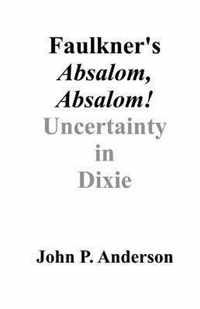 Faulkner's
Absalom,
Absalom!
Uncertainty
in
Dixie

John P. Anderson